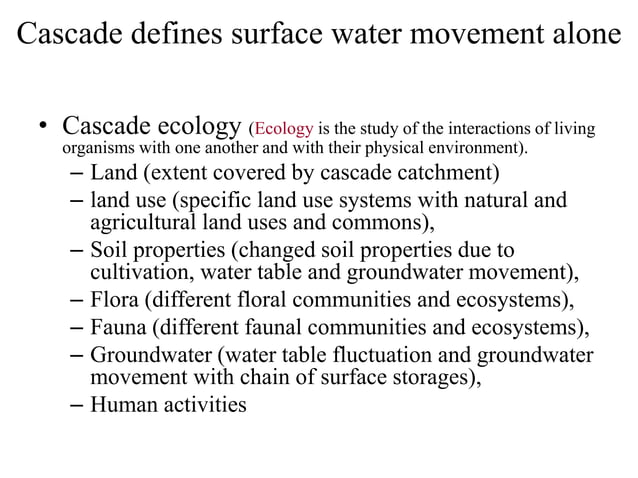 Cascade defines surface water movement alone

• Cascade ecology (Ecology is the study of the interactions of living organisms with one another and with their physical environment).
  – Land (extent covered by cascade catchment)
  – land use (specific land use systems with natural and agricultural land uses and commons),
  – Soil properties (changed soil properties due to cultivation, water table and groundwater movement),
  – Flora (different floral communities and ecosystems),
  – Fauna (different faunal communities and ecosystems),
  – Groundwater (water table fluctuation and groundwater movement with chain of surface storages),
  – Human activities